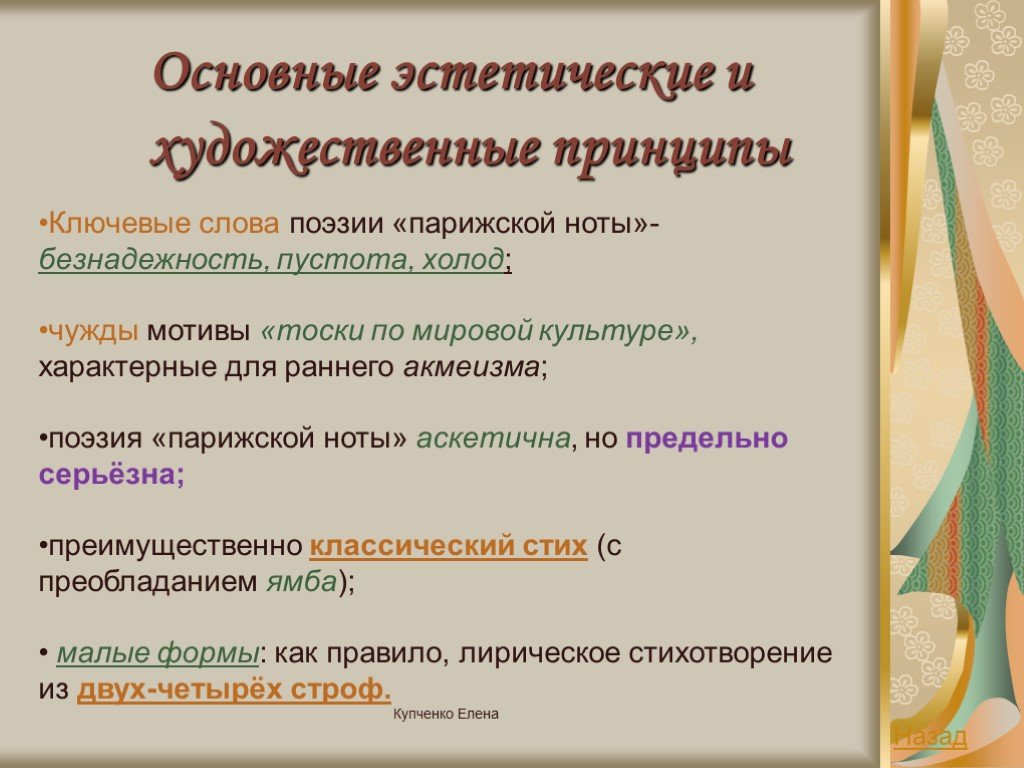 Основные эстетические и художественные принципы

•Ключевые слова поэзии «парижской ноты»- безнадежность, пустота, холод;

•чужды мотивы «тоски по мировой культуре», характерные для раннего акмеизма;

•поэзия «парижской ноты» аскетична, но предельно серьёзна;

•преимущественно классический стих (с преобладанием ямба);

• малые формы: как правило, лирическое стихотворение из двух-четырёх строф.

Купченко Елена

Назад